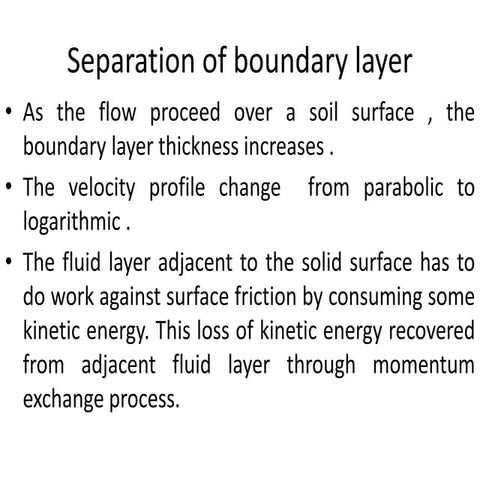 Separation of boundary layer

• As the flow proceed over a soil surface , the boundary layer thickness increases .

• The velocity profile change from parabolic to logarithmic .

• The fluid layer adjacent to the solid surface has to do work against surface friction by consuming some kinetic energy. This loss of kinetic energy recovered from adjacent fluid layer through momentum exchange process.